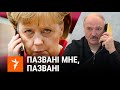 ПАЗВАНІ МНЕ, ПАЗВАНІ